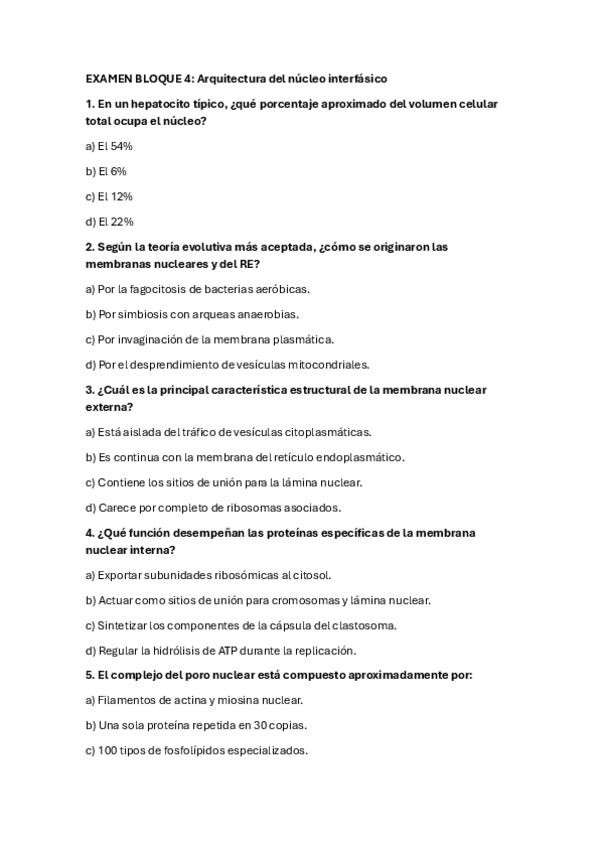 EXAMEN BLOQUE 4: Arquitectura del núcleo interfásico

1. En un hepatocito típico, ¿qué porcentaje aproximado del volumen celular total ocupa el núcleo?

a) El 54%

b) El 6%

c) El 12%

d) El 22%

2. Según la teoría evolutiva más aceptada, ¿cómo se originaron las membranas nucleares y del RE?

a) Por la fagocitosis de bacterias aeróbicas.

b) Por simbiosis con arqueas anaerobias.

c) Por invaginación de la membrana plasmática.

d) Por el desprendimiento de vesículas mitocondriales.

3. ¿Cuál es la principal característica estructural de la membrana nuclear externa?

a) Está aislada del tráfico de vesículas citoplasmáticas.

b) Es continua con la membrana del retículo endoplasmático.

c) Contiene los sitios de unión para la lámina nuclear.

d) Carece por completo de ribosomas asociados.

4. ¿Qué función desempeñan las proteínas específicas de la membrana nuclear interna?

a) Exportar subunidades ribosómicas al citosol.

b) Actuar como sitios de unión para cromosomas y lámina nuclear.

c) Sintetizar los componentes de la cápsula del clastosoma.

d) Regular la hidrólisis de ATP durante la replicación.

5. El complejo del poro nuclear está compuesto aproximadamente por:

a) Filamentos de actina y miosina nuclear.

b) Una sola proteína repetida en 30 copias.

c) 100 tipos de fosfolípidos especializados.